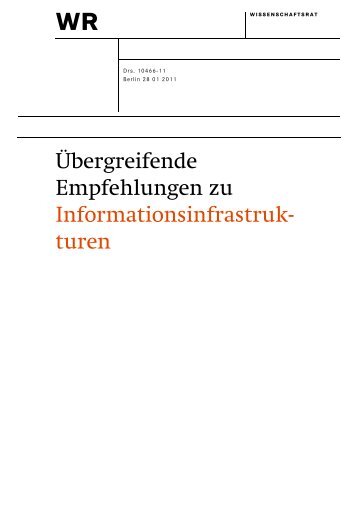 WR

WISSENSCHAFTSRAT

Drs. 10466-11
Berlin 28 01 2011

Übergreifende Empfehlungen zu Informationsinfrastrukturen